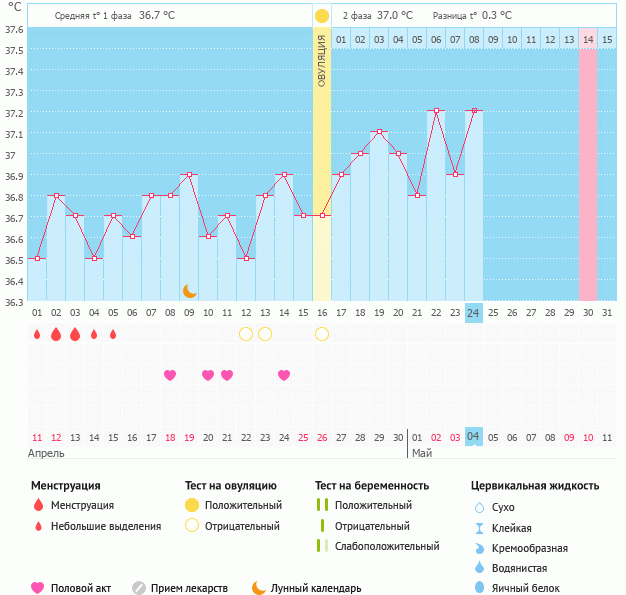 °C

Средняя t° 1 фаза 36.7 °C

2 фаза 37.0 °C Разница t° 0.3 °C

ОВУЛЯЦИЯ

01 02 03 04 05 06 07 08 09 10 11 12 13 14 15

37.6
37.5
37.4
37.3
37.2
37.1
37
36.9
36.8
36.7
36.6
36.5
36.4
36.3

01 02 03 04 05 06 07 08 09 10 11 12 13 14 15 16 17 18 19 20 21 22 23 24 25 26 27 28 29 30 31

11 12 13 14 15 16 17 18 19 20 21 22 23 24 25 26 27 28 29 30 01 02 03 04 05 06 07 08 09 10 11

Апрель

Май

Менструация
Менструация
Небольшие выделения

Тест на овуляцию
Положительный
Отрицательный

Тест на беременность
Положительный
Отрицательный
Слабоположительный

Цервикальная жидкость
Сухо
Клейкая
Кремообразная
Водянистая
Яичный белок

Половой акт
Прием лекарств
Лунный календарь